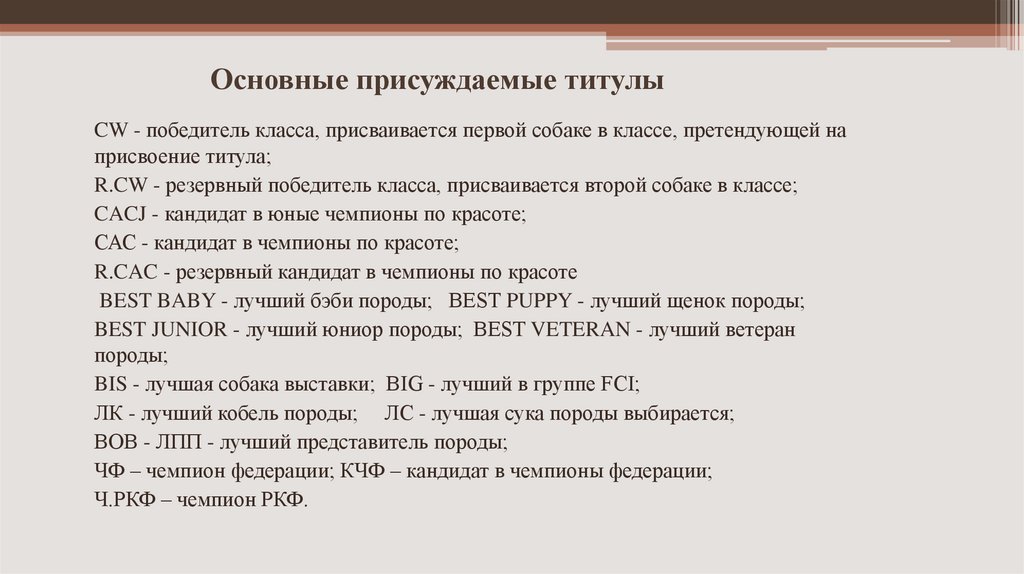 Основные присуждаемые титулы

CW - победитель класса, присваивается первой собаке в классе, претендующей на присвоение титула;
R.CW - резервный победитель класса, присваивается второй собаке в классе;
CACJ - кандидат в юные чемпионы по красоте;
CAC - кандидат в чемпионы по красоте;
R.CAC - резервный кандидат в чемпионы по красоте
BEST BABY - лучший бэби породы; BEST PUPPY - лучший щенок породы;
BEST JUNIOR - лучший юниор породы; BEST VETERAN - лучший ветеран породы;
BIS - лучшая собака выставки; BIG - лучший в группе FCI;
ЛК - лучший кобель породы; ЛС - лучшая сука породы выбирается;
BOB - ЛПП - лучший представитель породы;
ЧФ – чемпион федерации; КЧФ – кандидат в чемпионы федерации;
Ч.РКФ – чемпион РКФ.